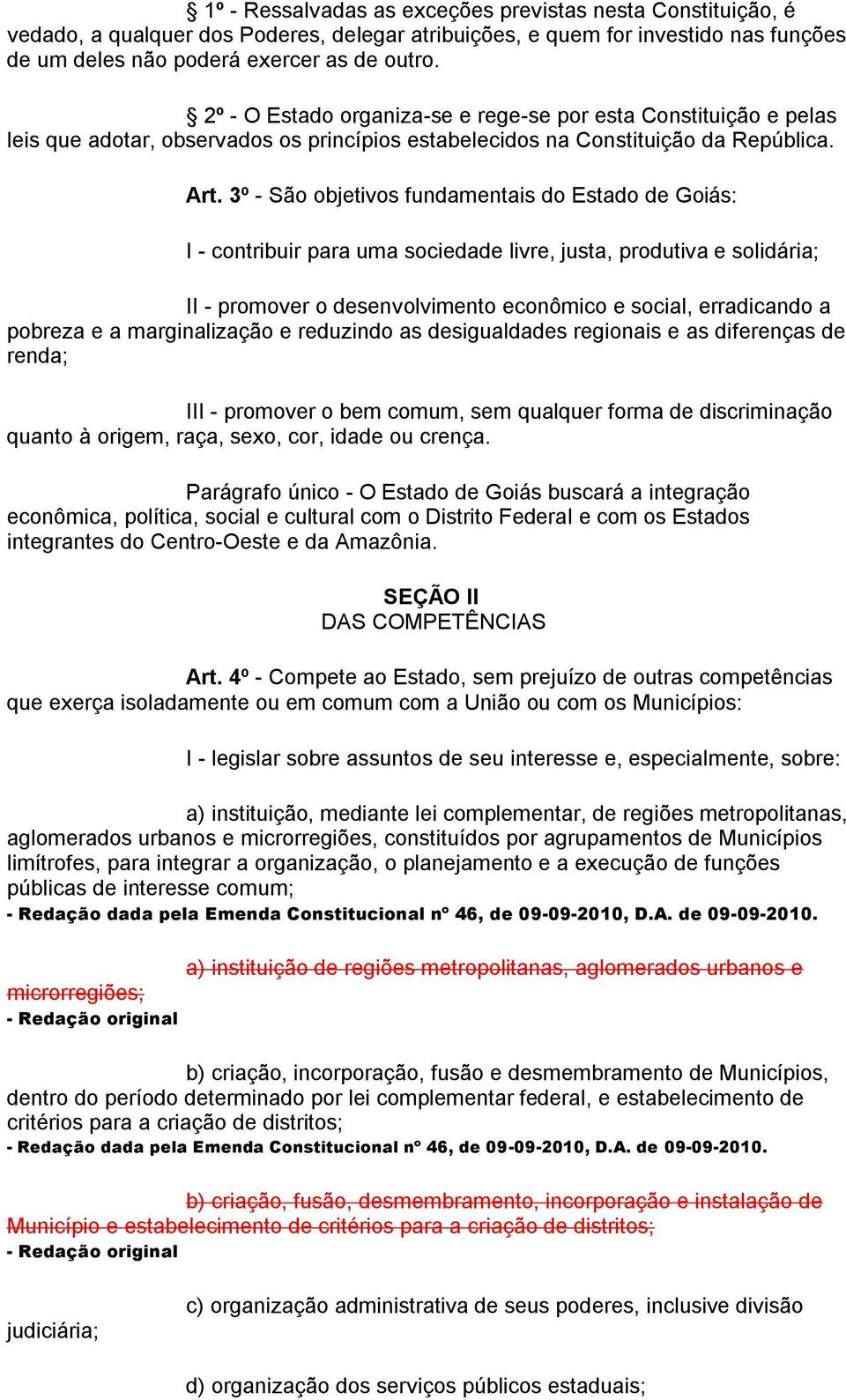 § 1º - Ressalvadas as exceções previstas nesta Constituição, é vedado, a qualquer dos Poderes, delegar atribuições, e quem for investido nas funções de um deles não poderá exercer as de outro.

§ 2º - O Estado organiza-se e rege-se por esta Constituição e pelas leis que adotar, observados os princípios estabelecidos na Constituição da República.

Art. 3º - São objetivos fundamentais do Estado de Goiás:

I - contribuir para uma sociedade livre, justa, produtiva e solidária;

II - promover o desenvolvimento econômico e social, erradicando a pobreza e a marginalização e reduzindo as desigualdades regionais e as diferenças de renda;

III - promover o bem comum, sem qualquer forma de discriminação quanto à origem, raça, sexo, cor, idade ou crença.

Parágrafo único - O Estado de Goiás buscará a integração econômica, política, social e cultural com o Distrito Federal e com os Estados integrantes do Centro-Oeste e da Amazônia.

SEÇÃO II
DAS COMPETÊNCIAS

Art. 4º - Compete ao Estado, sem prejuízo de outras competências que exerça isoladamente ou em comum com a União ou com os Municípios:

I - legislar sobre assuntos de seu interesse e, especialmente, sobre:

a) instituição, mediante lei complementar, de regiões metropolitanas, aglomerados urbanos e microrregiões, constituídos por agrupamentos de Municípios limítrofes, para integrar a organização, o planejamento e a execução de funções públicas de interesse comum;
- Redação dada pela Emenda Constitucional nº 46, de 09-09-2010, D.A. de 09-09-2010.

a) instituição de regiões metropolitanas, aglomerados urbanos e microrregiões;
- Redação original

b) criação, incorporação, fusão e desmembramento de Municípios, dentro do período determinado por lei complementar federal, e estabelecimento de critérios para a criação de distritos;
- Redação dada pela Emenda Constitucional nº 46, de 09-09-2010, D.A. de 09-09-2010.

b) criação, fusão, desmembramento, incorporação e instalação de Município e estabelecimento de critérios para a criação de distritos;
- Redação original

c) organização administrativa de seus poderes, inclusive divisão judiciária;

d) organização dos serviços públicos estaduais;